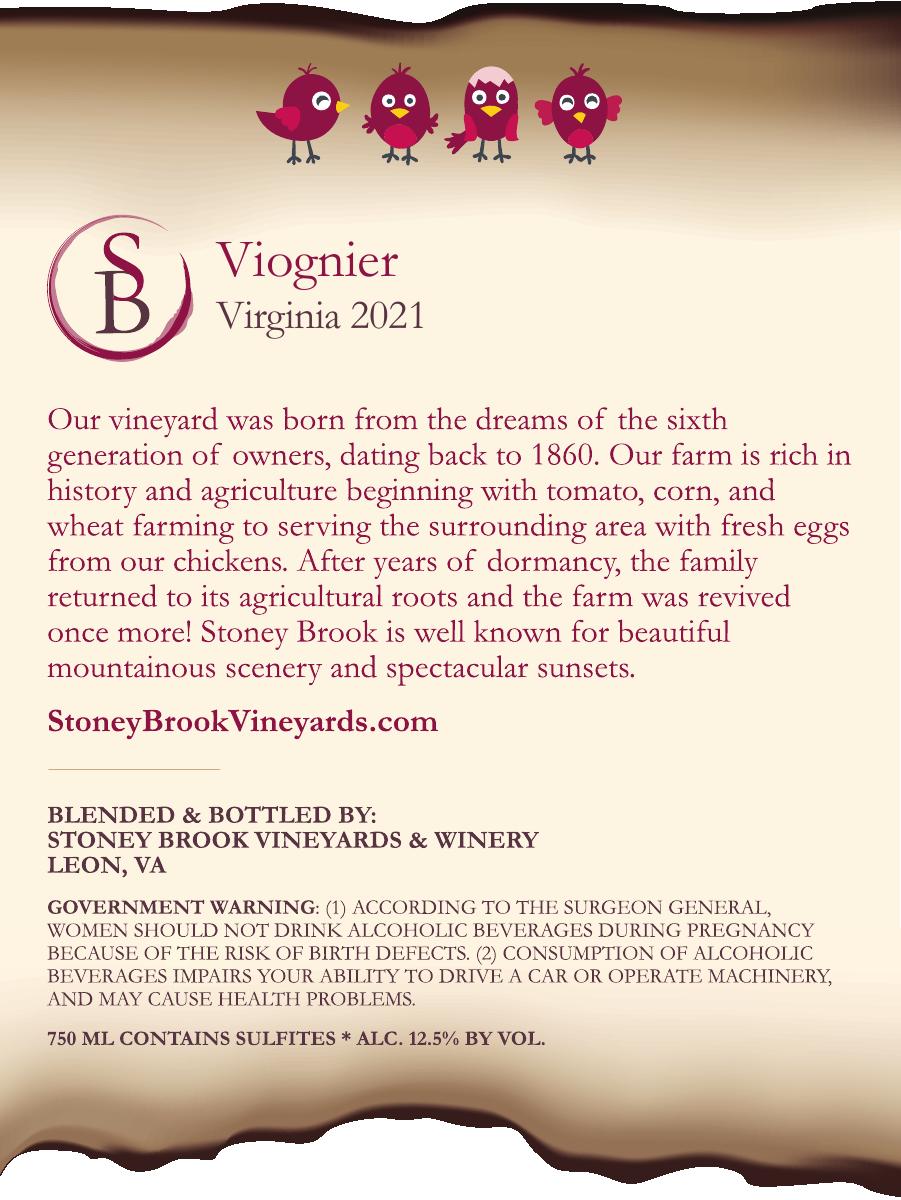 SB

Viognier
Virginia 2021

Our vineyard was born from the dreams of the sixth generation of owners, dating back to 1860. Our farm is rich in history and agriculture beginning with tomato, corn, and wheat farming to serving the surrounding area with fresh eggs from our chickens. After years of dormancy, the family returned to its agricultural roots and the farm was revived once more! Stoney Brook is well known for beautiful mountainous scenery and spectacular sunsets.

StoneyBrookVineyards.com

BLENDED & BOTTLED BY:
STONEY BROOK VINEYARDS & WINERY
LEON, VA

GOVERNMENT WARNING: (1) ACCORDING TO THE SURGEON GENERAL, WOMEN SHOULD NOT DRINK ALCOHOLIC BEVERAGES DURING PREGNANCY BECAUSE OF THE RISK OF BIRTH DEFECTS. (2) CONSUMPTION OF ALCOHOLIC BEVERAGES IMPAIRS YOUR ABILITY TO DRIVE A CAR OR OPERATE MACHINERY, AND MAY CAUSE HEALTH PROBLEMS.

750 ML CONTAINS SULFITES * ALC. 12.5% BY VOL.